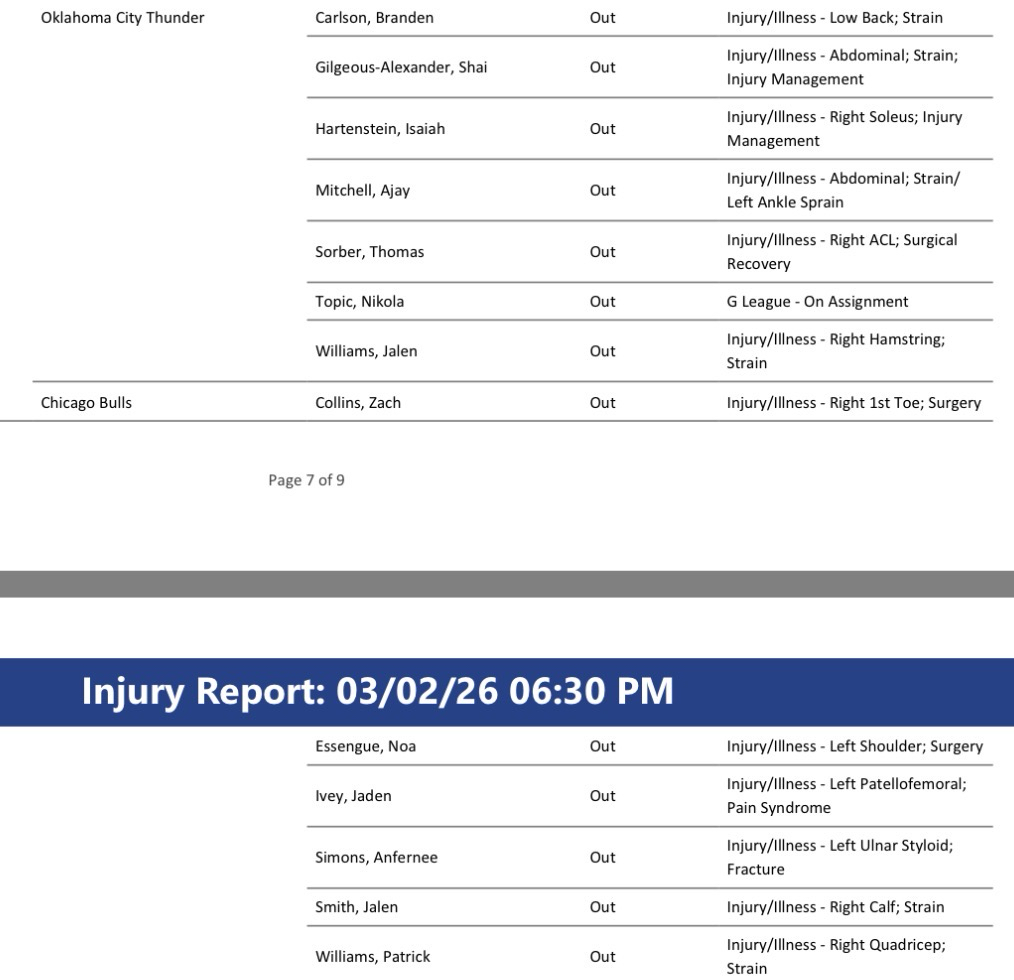 | | | | |
|---|---|---|---|
| Oklahoma City Thunder | Carlson, Branden | Out | Injury/Illness - Low Back; Strain |
| | Gilgeous-Alexander, Shai | Out | Injury/Illness - Abdominal; Strain; Injury Management |
| | Hartenstein, Isaiah | Out | Injury/Illness - Right Soleus; Injury Management |
| | Mitchell, Ajay | Out | Injury/Illness - Abdominal; Strain/ Left Ankle Sprain |
| | Sorber, Thomas | Out | Injury/Illness - Right ACL; Surgical Recovery |
| | Topic, Nikola | Out | G League - On Assignment |
| | Williams, Jalen | Out | Injury/Illness - Right Hamstring; Strain |
| Chicago Bulls | Collins, Zach | Out | Injury/Illness - Right 1st Toe; Surgery |

Page 7 of 9

Injury Report: 03/02/26 06:30 PM

| | | | |
|---|---|---|---|
| | Essengue, Noa | Out | Injury/Illness - Left Shoulder; Surgery |
| | Ivey, Jaden | Out | Injury/Illness - Left Patellofemoral; Pain Syndrome |
| | Simons, Anfernee | Out | Injury/Illness - Left Ulnar Styloid; Fracture |
| | Smith, Jalen | Out | Injury/Illness - Right Calf; Strain |
| | Williams, Patrick | Out | Injury/Illness - Right Quadricep; Strain |